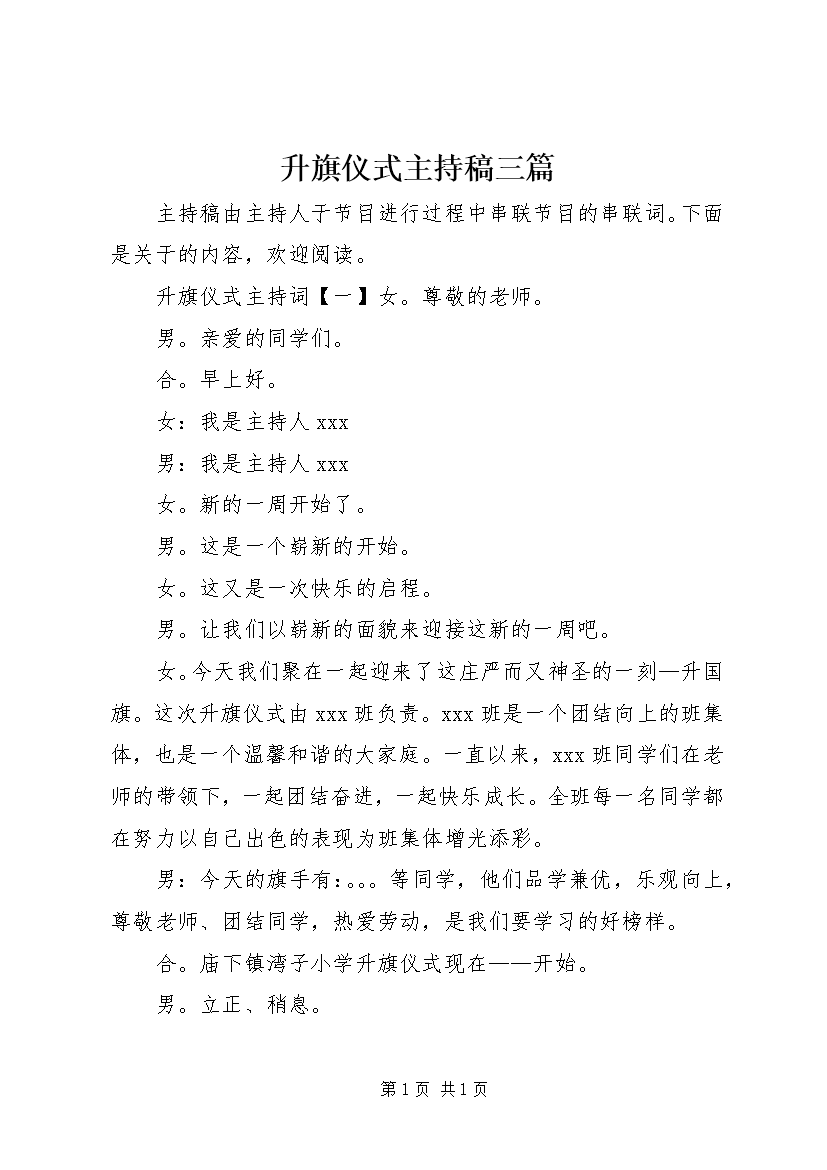 升旗仪式主持稿三篇

主持稿由主持人于节目进行过程中串联节目的串联词。下面是关于的内容，欢迎阅读。

升旗仪式主持词【一】女。尊敬的老师。

男。亲爱的同学们。

合。早上好。

女：我是主持人 xxx

男：我是主持人 xxx

女。新的一周开始了。

男。这是一个崭新的开始。

女。这又是一次快乐的启程。

男。让我们以崭新的面貌来迎接这新的一周吧。

女。今天我们聚在一起迎来了这庄严而又神圣的一刻—升国旗。这次升旗仪式由 xxx 班负责。xxx 班是一个团结向上的班集体，也是一个温馨和谐的大家庭。一直以来，xxx 班同学们在老师的带领下，一起团结奋进，一起快乐成长。全班每一名同学都在努力以自己出色的表现为班集体增光添彩。

男：今天的旗手有：。。。等同学，他们品学兼优，乐观向上，尊敬老师、团结同学，热爱劳动，是我们要学习的好榜样。

合。庙下镇湾子小学升旗仪式现在——开始。

男。立正、稍息。

第 1 页 共 1 页